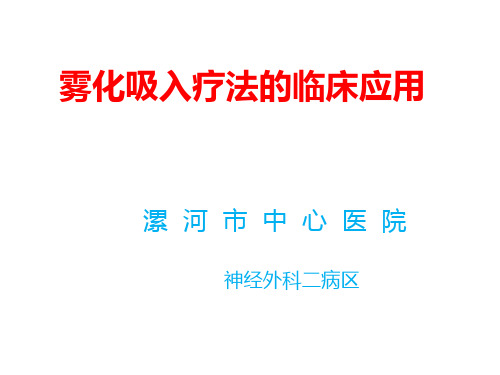 雾化吸入疗法的临床应用

漯 河 市 中 心 医 院

神经外科二病区